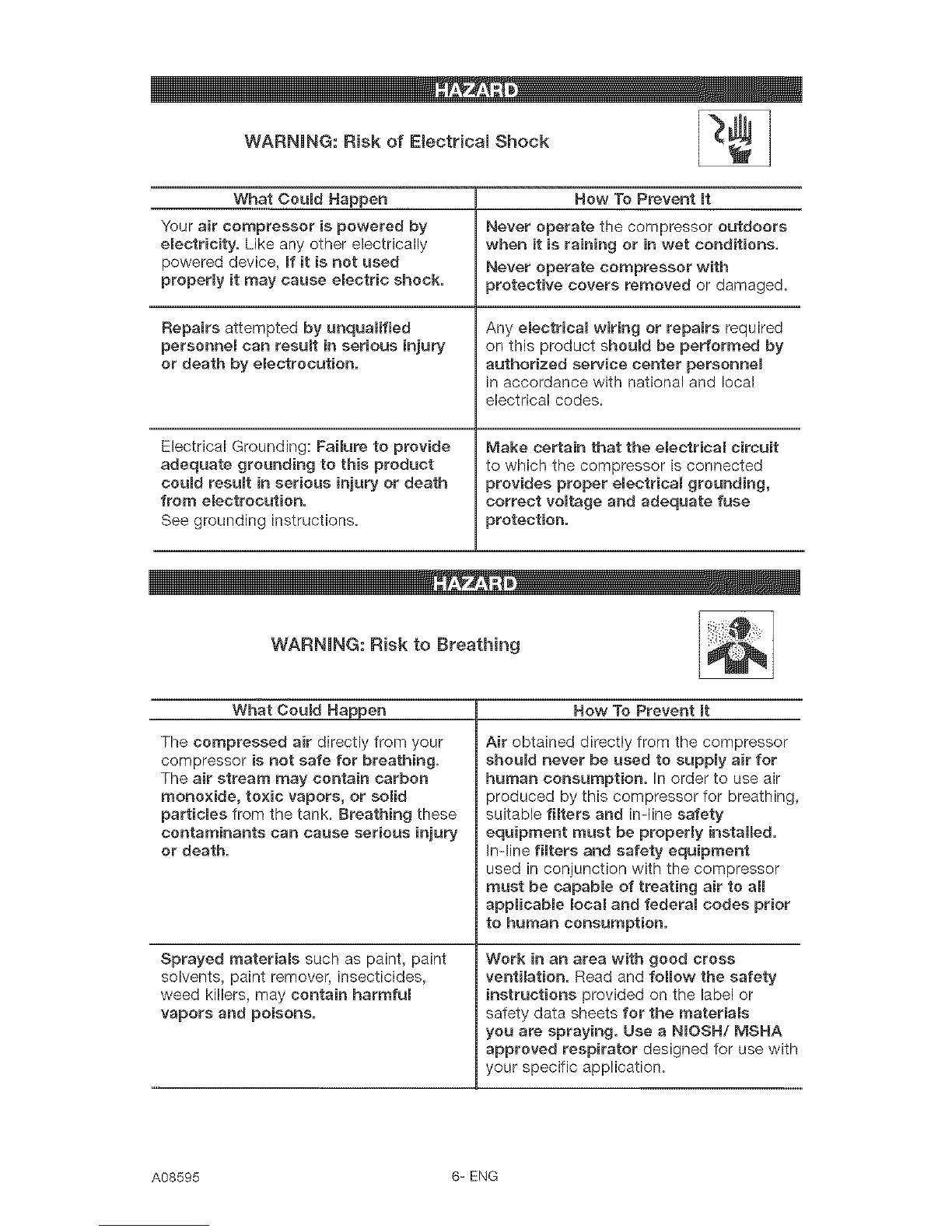 HAZARD

WARNING: Risk of Electrical Shock

| What Could Happen | How To Prevent It |
|---|---|
| Your air compressor is powered by electricity. Like any other electrically powered device, If it is not used properly it may cause electric shock. | Never operate the compressor outdoors when it is raining or in wet conditions. Never operate compressor with protective covers removed or damaged. |
| Repairs attempted by unqualified personnel can result in serious injury or death by electrocution. | Any electrical wiring or repairs required on this product should be performed by authorized service center personnel in accordance with national and local electrical codes. |
| Electrical Grounding: Failure to provide adequate grounding to this product could result in serious injury or death from electrocution. See grounding instructions. | Make certain that the electrical circuit to which the compressor is connected provides proper electrical grounding, correct voltage and adequate fuse protection. |

HAZARD

WARNING: Risk to Breathing

| What Could Happen | How To Prevent It |
|---|---|
| The compressed air directly from your compressor is not safe for breathing. The air stream may contain carbon monoxide, toxic vapors, or solid particles from the tank. Breathing these contaminants can cause serious injury or death. | Air obtained directly from the compressor should never be used to supply air for human consumption. In order to use air produced by this compressor for breathing, suitable filters and in-line safety equipment must be properly installed. In-line filters and safety equipment used in conjunction with the compressor must be capable of treating air to all applicable local and federal codes prior to human consumption. |
| Sprayed materials such as paint, paint solvents, paint remover, insecticides, weed killers, may contain harmful vapors and poisons. | Work in an area with good cross ventilation. Read and follow the safety instructions provided on the label or safety data sheets for the materials you are spraying. Use a NIOSH/ MSHA approved respirator designed for use with your specific application. |

A08595 6- ENG